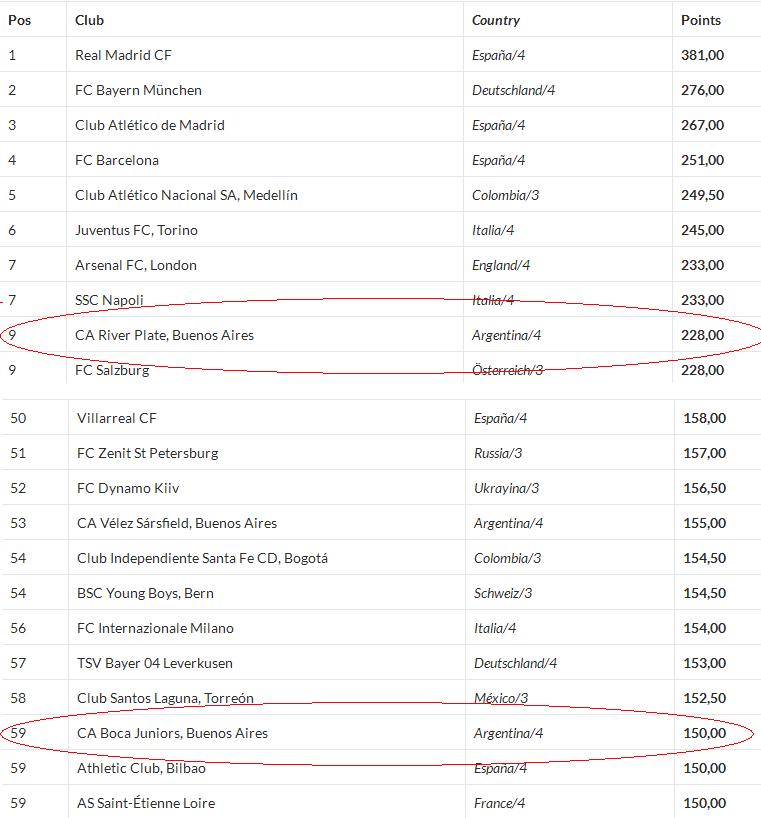 | Pos | Club | Country | Points |
|---|---|---|---|
| 1 | Real Madrid CF | España/4 | 381,00 |
| 2 | FC Bayern München | Deutschland/4 | 276,00 |
| 3 | Club Atlético de Madrid | España/4 | 267,00 |
| 4 | FC Barcelona | España/4 | 251,00 |
| 5 | Club Atlético Nacional SA, Medellín | Colombia/3 | 249,50 |
| 6 | Juventus FC, Torino | Italia/4 | 245,00 |
| 7 | Arsenal FC, London | England/4 | 233,00 |
| 7 | SSC Napoli | Italia/4 | 233,00 |
| 9 | CA River Plate, Buenos Aires | Argentina/4 | 228,00 |
| 9 | FC Salzburg | Österreich/3 | 228,00 |

| | | | |
|---|---|---|---|
| 50 | Villarreal CF | España/4 | 158,00 |
| 51 | FC Zenit St Petersburg | Russia/3 | 157,00 |
| 52 | FC Dynamo Kiiv | Ukrayina/3 | 156,50 |
| 53 | CA Vélez Sársfield, Buenos Aires | Argentina/4 | 155,00 |
| 54 | Club Independiente Santa Fe CD, Bogotá | Colombia/3 | 154,50 |
| 54 | BSC Young Boys, Bern | Schweiz/3 | 154,50 |
| 56 | FC Internazionale Milano | Italia/4 | 154,00 |
| 57 | TSV Bayer 04 Leverkusen | Deutschland/4 | 153,00 |
| 58 | Club Santos Laguna, Torreón | México/3 | 152,50 |
| 59 | CA Boca Juniors, Buenos Aires | Argentina/4 | 150,00 |
| 59 | Athletic Club, Bilbao | España/4 | 150,00 |
| 59 | AS Saint-Étienne Loire | France/4 | 150,00 |